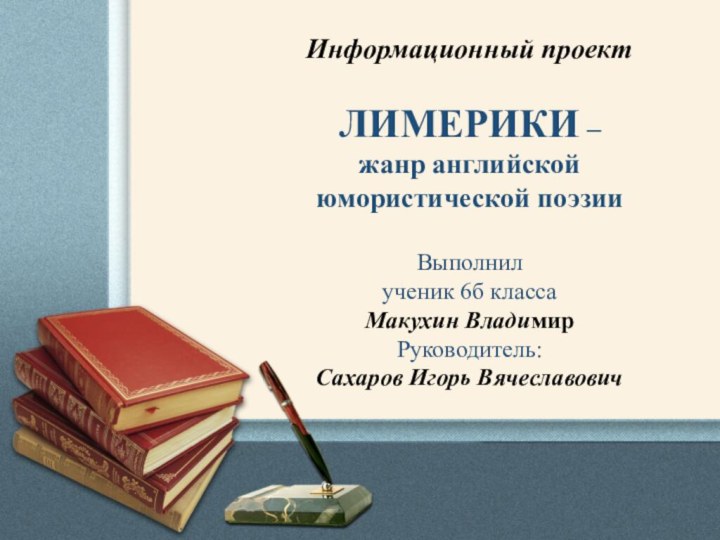 Информационный проект

ЛИМЕРИКИ – жанр английской юмористической поэзии

Выполнил
ученик 6б класса
Макухин Владимир
Руководитель:
Сахаров Игорь Вячеславович